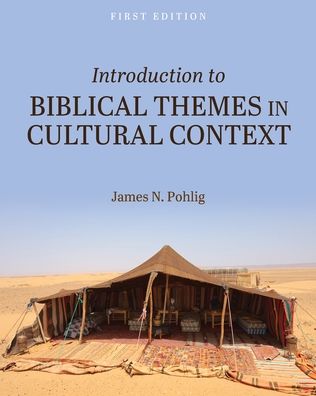 FIRST EDITION

Introduction to
BIBLICAL THEMES IN CULTURAL CONTEXT

James N. Pohlig